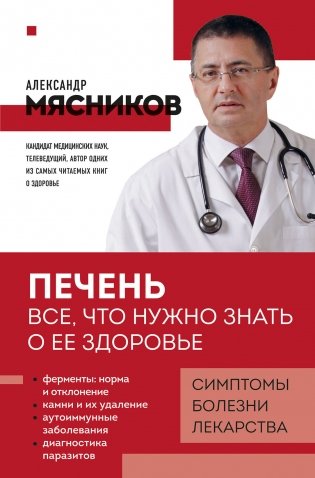 АЛЕКСАНДР
МЯСНИКОВ

КАНДИДАТ МЕДИЦИНСКИХ НАУК, ТЕЛЕВЕДУЩИЙ, АВТОР ОДНИХ ИЗ САМЫХ ЧИТАЕМЫХ КНИГ О ЗДОРОВЬЕ

ПЕЧЕНЬ
ВСЕ, ЧТО НУЖНО ЗНАТЬ О ЕЕ ЗДОРОВЬЕ

• ферменты: норма и отклонение
• камни и их удаление
• аутоиммунные заболевания
• диагностика паразитов

СИМПТОМЫ
БОЛЕЗНИ
ЛЕКАРСТВА